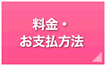 料金・
お支払方法